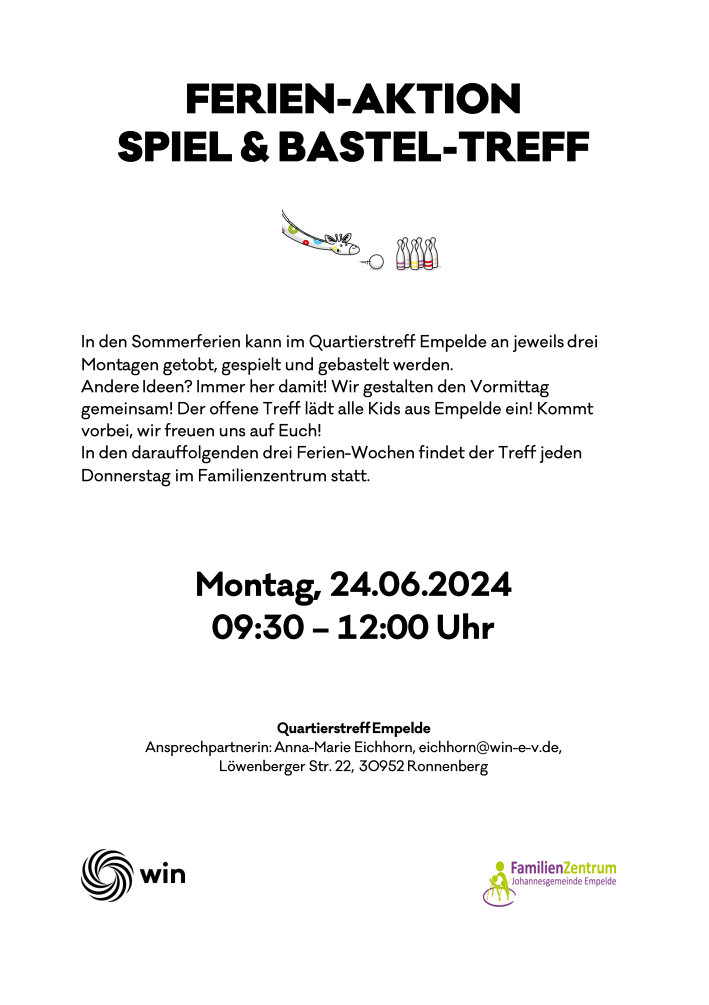 FERIEN-AKTION
SPIEL & BASTEL-TREFF

In den Sommerferien kann im Quartierstreff Empelde an jeweils drei Montagen getobt, gespielt und gebastelt werden.
Andere Ideen? Immer her damit! Wir gestalten den Vormittag gemeinsam! Der offene Treff lädt alle Kids aus Empelde ein! Kommt vorbei, wir freuen uns auf Euch!
In den darauffolgenden drei Ferien-Wochen findet der Treff jeden Donnerstag im Familienzentrum statt.

Montag, 24.06.2024
09:30 – 12:00 Uhr

Quartierstreff Empelde
Ansprechpartnerin: Anna-Marie Eichhorn, eichhorn@win-e-v.de,
Löwenberger Str. 22, 30952 Ronnenberg

win

FamilienZentrum
Johannesgemeinde Empelde